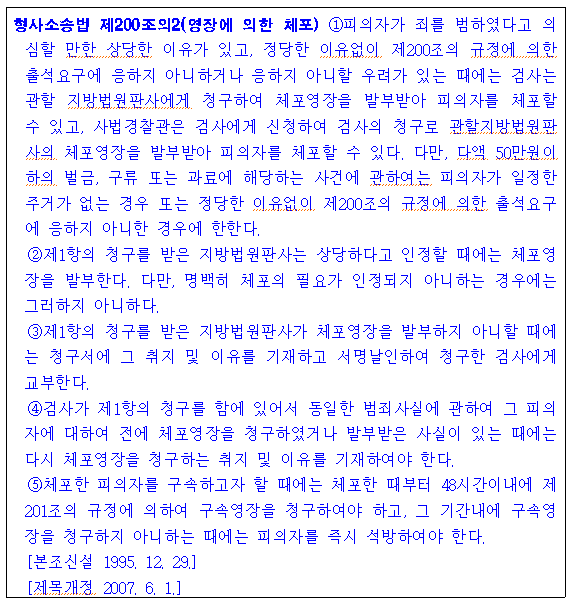 형사소송법 제200조의2(영장에 의한 체포) ①피의자가 죄를 범하였다고 의심할 만한 상당한 이유가 있고, 정당한 이유없이 제200조의 규정에 의한 출석요구에 응하지 아니하거나 응하지 아니할 우려가 있는 때에는 검사는 관할 지방법원판사에게 청구하여 체포영장을 발부받아 피의자를 체포할 수 있고, 사법경찰관은 검사에게 신청하여 검사의 청구로 관할지방법원판사의 체포영장을 발부받아 피의자를 체포할 수 있다. 다만, 다액 50만원이하의 벌금, 구류 또는 과료에 해당하는 사건에 관하여는 피의자가 일정한 주거가 없는 경우 또는 정당한 이유없이 제200조의 규정에 의한 출석요구에 응하지 아니한 경우에 한한다.

②제1항의 청구를 받은 지방법원판사는 상당하다고 인정할 때에는 체포영장을 발부한다. 다만, 명백히 체포의 필요가 인정되지 아니하는 경우에는 그러하지 아니하다.

③제1항의 청구를 받은 지방법원판사가 체포영장을 발부하지 아니할 때에는 청구서에 그 취지 및 이유를 기재하고 서명날인하여 청구한 검사에게 교부한다.

④검사가 제1항의 청구를 함에 있어서 동일한 범죄사실에 관하여 그 피의자에 대하여 전에 체포영장을 청구하였거나 발부받은 사실이 있는 때에는 다시 체포영장을 청구하는 취지 및 이유를 기재하여야 한다.

⑤체포한 피의자를 구속하고자 할 때에는 체포한 때부터 48시간이내에 제201조의 규정에 의하여 구속영장을 청구하여야 하고, 그 기간내에 구속영장을 청구하지 아니하는 때에는 피의자를 즉시 석방하여야 한다.

[본조신설 1995. 12. 29.]

[제목개정 2007. 6. 1.]